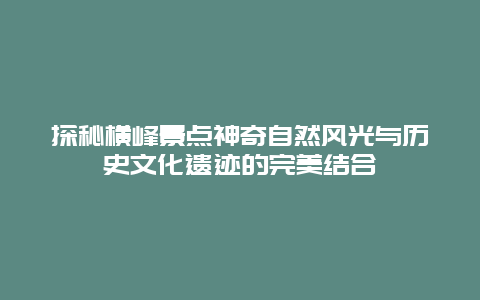 探秘横峰景点神奇自然风光与历史文化遗迹的完美结合